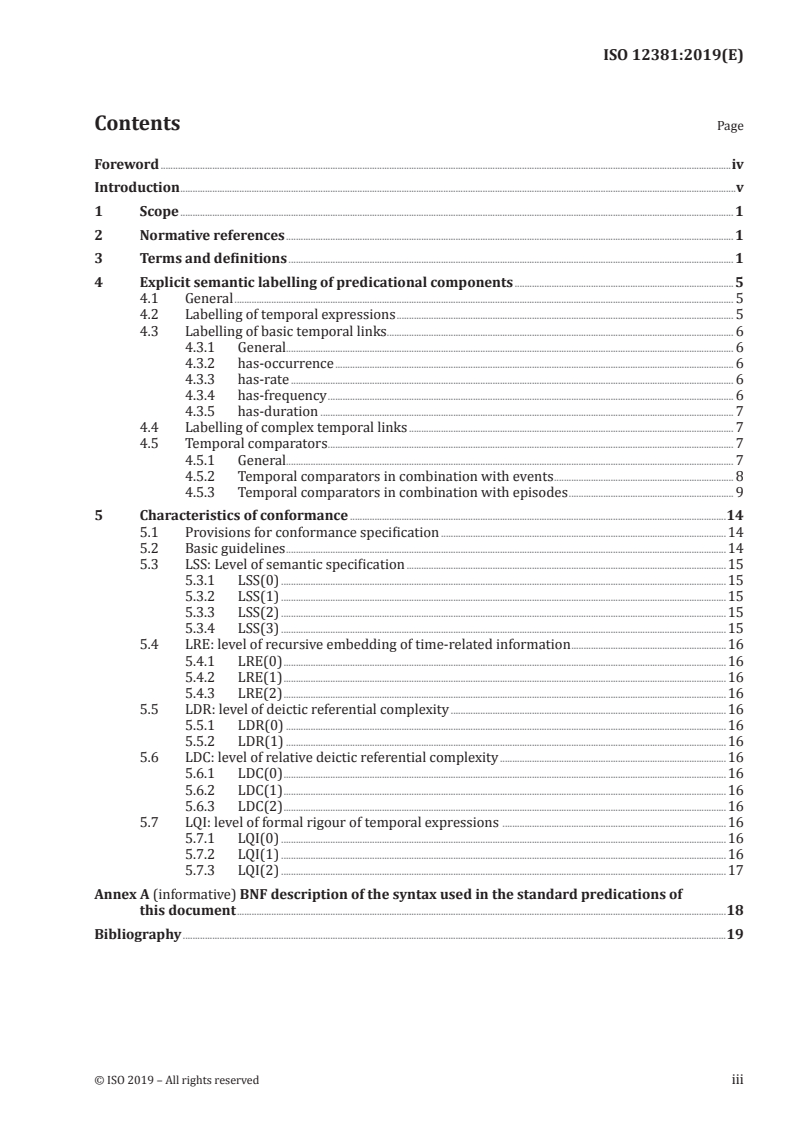 ISO 12381:2019(E)

Contents Page

Foreword iv
Introduction v
1 Scope 1
2 Normative references 1
3 Terms and definitions 1
4 Explicit semantic labelling of predicational components 5
4.1 General 5
4.2 Labelling of temporal expressions 5
4.3 Labelling of basic temporal links 6
4.3.1 General 6
4.3.2 has-occurrence 6
4.3.3 has-rate 6
4.3.4 has-frequency 6
4.3.5 has-duration 7
4.4 Labelling of complex temporal links 7
4.5 Temporal comparators 7
4.5.1 General 7
4.5.2 Temporal comparators in combination with events 8
4.5.3 Temporal comparators in combination with episodes 9
5 Characteristics of conformance 14
5.1 Provisions for conformance specification 14
5.2 Basic guidelines 14
5.3 LSS: Level of semantic specification 15
5.3.1 LSS(0) 15
5.3.2 LSS(1) 15
5.3.3 LSS(2) 15
5.3.4 LSS(3) 15
5.4 LRE: level of recursive embedding of time-related information 16
5.4.1 LRE(0) 16
5.4.2 LRE(1) 16
5.4.3 LRE(2) 16
5.5 LDR: level of deictic referential complexity 16
5.5.1 LDR(0) 16
5.5.2 LDR(1) 16
5.6 LDC: level of relative deictic referential complexity 16
5.6.1 LDC(0) 16
5.6.2 LDC(1) 16
5.6.3 LDC(2) 16
5.7 LQI: level of formal rigour of temporal expressions 16
5.7.1 LQI(0) 16
5.7.2 LQI(1) 16
5.7.3 LQI(2) 17
Annex A (informative) BNF description of the syntax used in the standard predications of this document 18
Bibliography 19

© ISO 2019 – All rights reserved iii